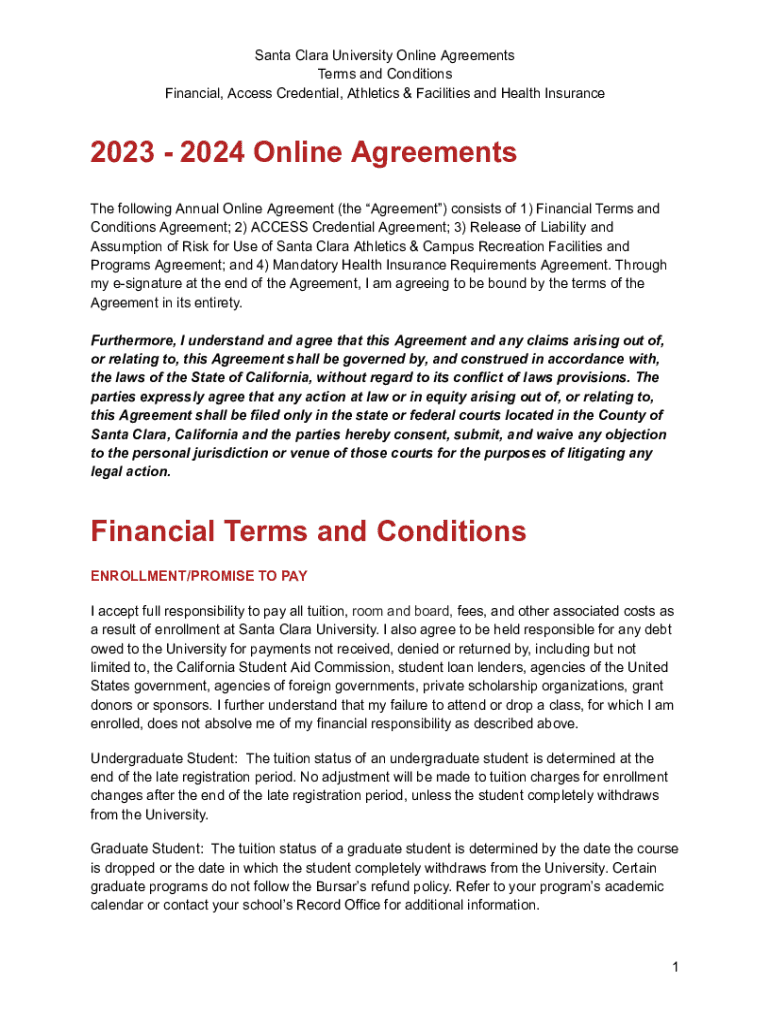 Santa Clara University Online Agreements
Terms and Conditions
Financial, Access Credential, Athletics & Facilities and Health Insurance

2023 - 2024 Online Agreements

The following Annual Online Agreement (the “Agreement”) consists of 1) Financial Terms and Conditions Agreement; 2) ACCESS Credential Agreement; 3) Release of Liability and Assumption of Risk for Use of Santa Clara Athletics & Campus Recreation Facilities and Programs Agreement; and 4) Mandatory Health Insurance Requirements Agreement. Through my e-signature at the end of the Agreement, I am agreeing to be bound by the terms of the Agreement in its entirety.

Furthermore, I understand and agree that this Agreement and any claims arising out of, or relating to, this Agreement shall be governed by, and construed in accordance with, the laws of the State of California, without regard to its conflict of laws provisions. The parties expressly agree that any action at law or in equity arising out of, or relating to, this Agreement shall be filed only in the state or federal courts located in the County of Santa Clara, California and the parties hereby consent, submit, and waive any objection to the personal jurisdiction or venue of those courts for the purposes of litigating any legal action.

Financial Terms and Conditions

ENROLLMENT/PROMISE TO PAY

I accept full responsibility to pay all tuition, room and board, fees, and other associated costs as a result of enrollment at Santa Clara University. I also agree to be held responsible for any debt owed to the University for payments not received, denied or returned by, including but not limited to, the California Student Aid Commission, student loan lenders, agencies of the United States government, agencies of foreign governments, private scholarship organizations, grant donors or sponsors. I further understand that my failure to attend or drop a class, for which I am enrolled, does not absolve me of my financial responsibility as described above.

Undergraduate Student: The tuition status of an undergraduate student is determined at the end of the late registration period. No adjustment will be made to tuition charges for enrollment changes after the end of the late registration period, unless the student completely withdraws from the University.

Graduate Student: The tuition status of a graduate student is determined by the date the course is dropped or the date in which the student completely withdraws from the University. Certain graduate programs do not follow the Bursar’s refund policy. Refer to your program’s academic calendar or contact your school’s Record Office for additional information.

1